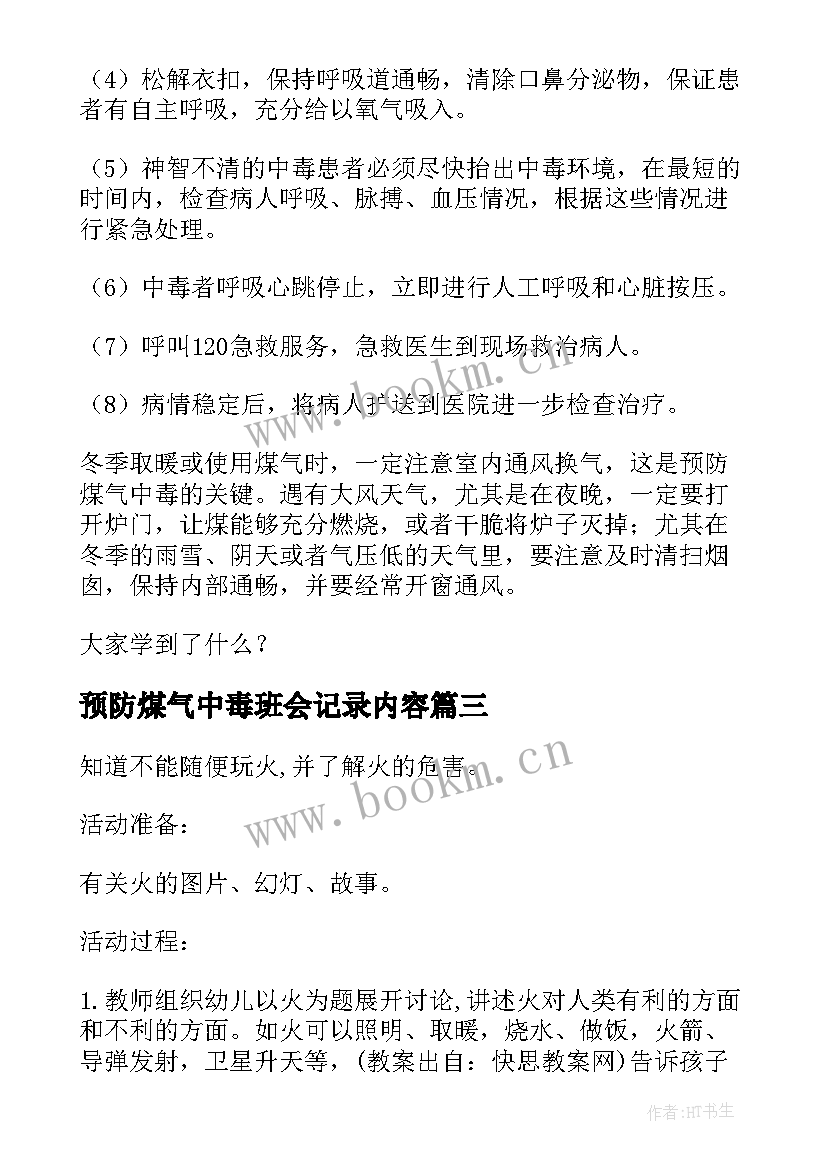 （4）松解衣扣，保持呼吸道通畅，清除口鼻分泌物，保证患者有自主呼吸，充分给以氧气吸入。

（5）神智不清的中毒患者必须尽快抬出中毒环境，在最短的时间内，检查病人呼吸、脉搏、血压情况，根据这些情况进行紧急处理。

（6）中毒者呼吸心跳停止，立即进行人工呼吸和心脏按压。

（7）呼叫120急救服务，急救医生到现场救治病人。

（8）病情稳定后，将病人护送到医院进一步检查治疗。

冬季取暖或使用煤气时，一定注意室内通风换气，这是预防煤气中毒的关键。遇有大风天气，尤其是在夜晚，一定要打开炉门，让煤能够充分燃烧，或者干脆将炉子灭掉；尤其在冬季的雨雪、阴天或者气压低的天气里，要注意及时清扫烟囱，保持内部通畅，并要经常开窗通风。

大家学到了什么？

预防煤气中毒班会记录内容篇三

知道不能随便玩火,并了解火的危害。

活动准备：

有关火的图片、幻灯、故事。

活动过程：

1.教师组织幼儿以火为题展开讨论,讲述火对人类有利的方面和不利的方面。如火可以照明、取暖，烧水、做饭，火箭、导弹发射，卫星升天等，(教案出自：快思教案网)告诉孩子

www.bookm.cn

www.bookm.cn

作者:HT书生